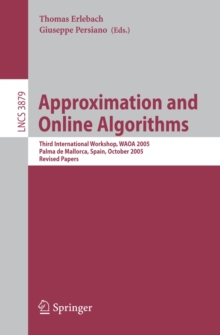 Thomas Erlebach
Giuseppe Persiano (Eds.)

LNCS 3879

Approximation and Online Algorithms

Third International Workshop, WAOA 2005
Palma de Mallorca, Spain, October 2005
Revised Papers

Springer